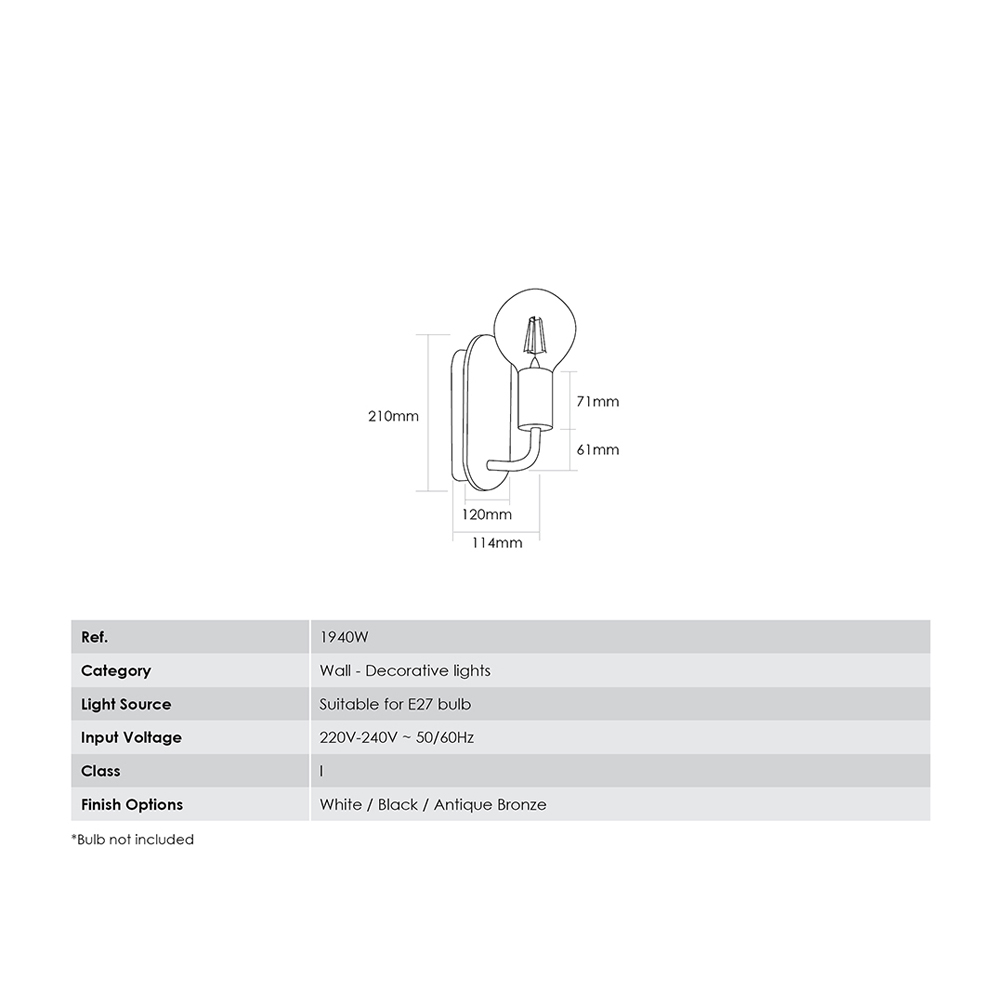 210mm

71mm

61mm

120mm

114mm

| Ref. | 1940W |
|---|---|
| Category | Wall - Decorative lights |
| Light Source | Suitable for E27 bulb |
| Input Voltage | 220V-240V ~ 50/60Hz |
| Class | I |
| Finish Options | White / Black / Antique Bronze |

*Bulb not included